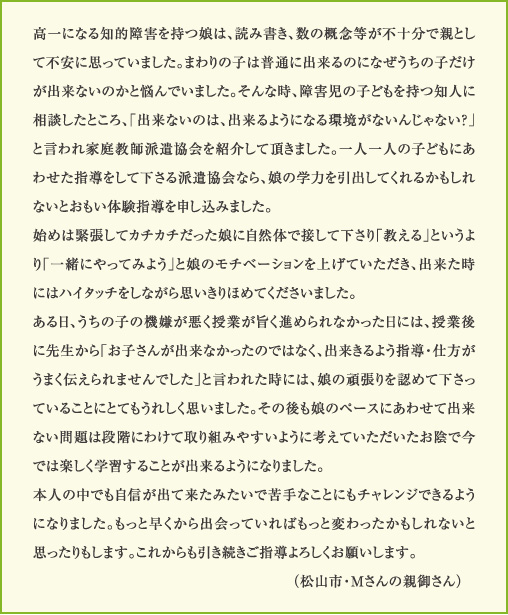 高一になる知的障害を持つ娘は、読み書き、数の概念等が不十分で親として不安に思っていました。まわりの子は普通に出来るのになぜうちの子だけが出来ないのかと悩んでいました。そんな時、障害児の子どもを持つ知人に相談したところ、「出来ないのは、出来るようになる環境がないんじゃない?」と言われ家庭教師派遣協会を紹介して頂きました。一人一人の子どもにあわせた指導をして下さる派遣協会なら、娘の学力を引出してくれるかもしれないとおもい体験指導を申し込みました。
始めは緊張してカチカチだった娘に自然体で接して下さり「教える」というより「一緒にやってみよう」と娘のモチベーションを上げていただき、出来た時にはハイタッチをしながら思いきりほめてくださいました。
ある日、うちの子の機嫌が悪く授業が旨く進められなかった日には、授業後に先生から「お子さんが出来なかったのではなく、出来きるよう指導・仕方がうまく伝えられませんでした」と言われた時には、娘の頑張りを認めて下さっていることにとてもうれしく思いました。その後も娘のペースにあわせて出来ない問題は段階にわけて取り組みやすいように考えていただいたお陰で今では楽しく学習することが出来るようになりました。
本人の中でも自信が出て来たみたいで苦手なことにもチャレンジできるようになりました。もっと早くから出会っていればもっと変わったかもしれないと思ったりもします。これからも引き続きご指導よろしくお願いします。
（松山市・Mさんの親御さん）